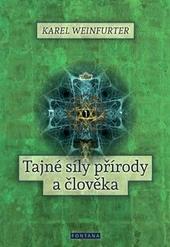 KAREL WEINFURTER

Tajné síly přírody a člověka

FONTANA